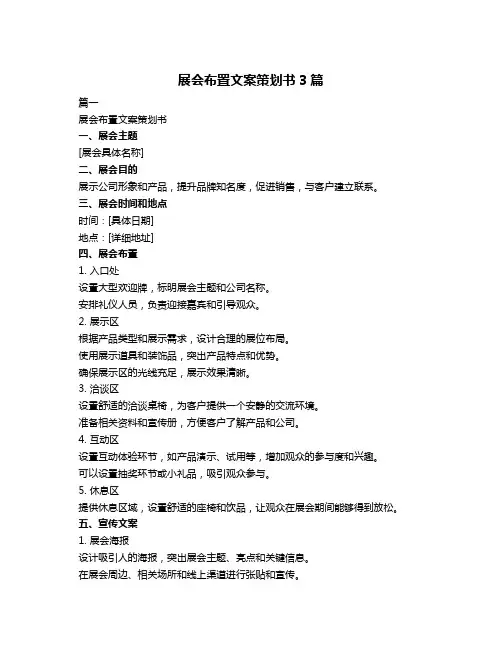 展会布置文案策划书 3 篇

篇一

展会布置文案策划书

一、展会主题

[展会具体名称]

二、展会目的

展示公司形象和产品，提升品牌知名度，促进销售，与客户建立联系。

三、展会时间和地点

时间：[具体日期]

地点：[详细地址]

四、展会布置

1. 入口处

设置大型欢迎牌，标明展会主题和公司名称。

安排礼仪人员，负责迎接嘉宾和引导观众。

2. 展示区

根据产品类型和展示需求，设计合理的展位布局。

使用展示道具和装饰品，突出产品特点和优势。

确保展示区的光线充足，展示效果清晰。

3. 洽谈区

设置舒适的洽谈桌椅，为客户提供一个安静的交流环境。

准备相关资料和宣传册，方便客户了解产品和公司。

4. 互动区

设置互动体验环节，如产品演示、试用等，增加观众的参与度和兴趣。

可以设置抽奖环节或小礼品，吸引观众参与。

5. 休息区

提供休息区域，设置舒适的座椅和饮品，让观众在展会期间能够得到放松。

五、宣传文案

1. 展会海报

设计吸引人的海报，突出展会主题、亮点和关键信息。

在展会周边、相关场所和线上渠道进行张贴和宣传。